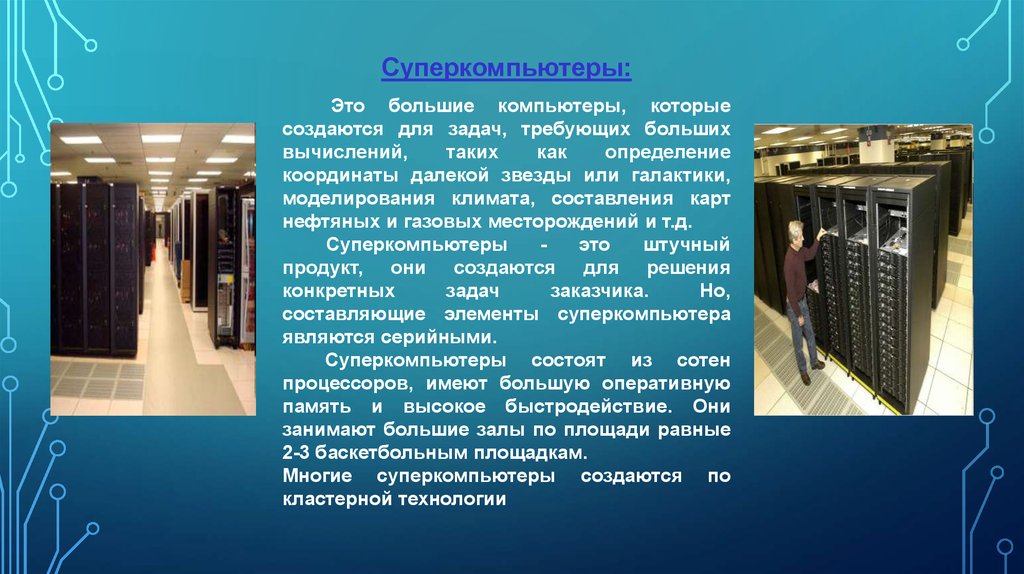 Суперкомпьютеры:

Это большие компьютеры, которые создаются для задач, требующих больших вычислений, таких как определение координаты далекой звезды или галактики, моделирования климата, составления карт нефтяных и газовых месторождений и т.д.

Суперкомпьютеры - это штучный продукт, они создаются для решения конкретных задач заказчика. Но, составляющие элементы суперкомпьютера являются серийными.

Суперкомпьютеры состоят из сотен процессоров, имеют большую оперативную память и высокое быстродействие. Они занимают большие залы по площади равные 2-3 баскетбольным площадкам.

Многие суперкомпьютеры создаются по кластерной технологии